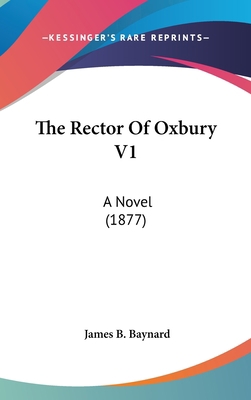 —KESSINGER'S RARE REPRINTS—

The Rector Of Oxbury V1

A Novel
(1877)

James B. Baynard